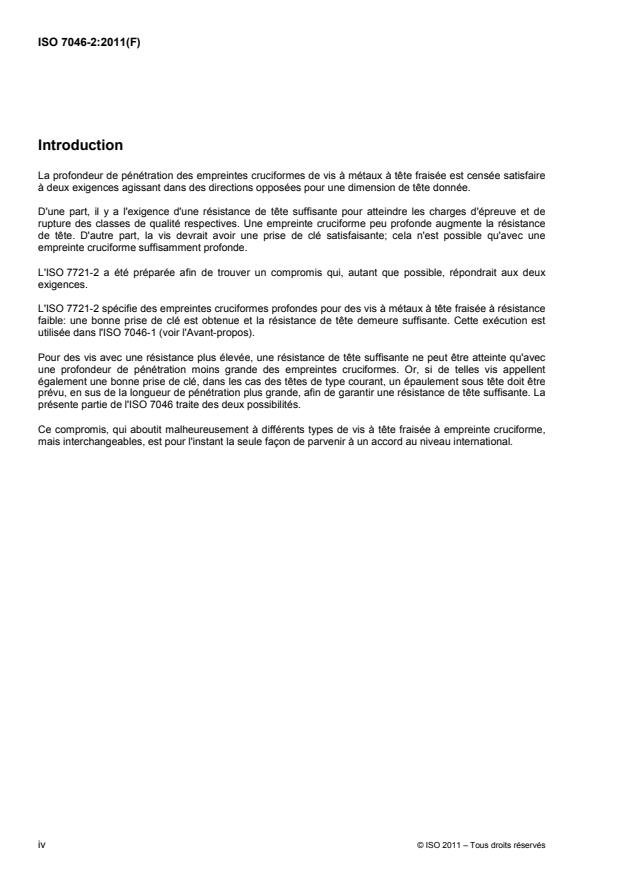 ISO 7046-2:2011(F)

Introduction

La profondeur de pénétration des empreintes cruciformes de vis à métaux à tête fraisée est censée satisfaire à deux exigences agissant dans des directions opposées pour une dimension de tête donnée.

D'une part, il y a l'exigence d'une résistance de tête suffisante pour atteindre les charges d'épreuve et de rupture des classes de qualité respectives. Une empreinte cruciforme peu profonde augmente la résistance de tête. D'autre part, la vis devrait avoir une prise de clé satisfaisante; cela n'est possible qu'avec une empreinte cruciforme suffisamment profonde.

L'ISO 7721-2 a été préparée afin de trouver un compromis qui, autant que possible, répondrait aux deux exigences.

L'ISO 7721-2 spécifie des empreintes cruciformes profondes pour des vis à métaux à tête fraisée à résistance faible: une bonne prise de clé est obtenue et la résistance de tête demeure suffisante. Cette exécution est utilisée dans l'ISO 7046-1 (voir l'Avant-propos).

Pour des vis avec une résistance plus élevée, une résistance de tête suffisante ne peut être atteinte qu'avec une profondeur de pénétration moins grande des empreintes cruciformes. Or, si de telles vis appellent également une bonne prise de clé, dans les cas des têtes de type courant, un épaulement sous tête doit être prévu, en sus de la longueur de pénétration plus grande, afin de garantir une résistance de tête suffisante. La présente partie de l'ISO 7046 traite des deux possibilités.

Ce compromis, qui aboutit malheureusement à différents types de vis à tête fraisée à empreinte cruciforme, mais interchangeables, est pour l'instant la seule façon de parvenir à un accord au niveau international.

iv

© ISO 2011 – Tous droits réservés